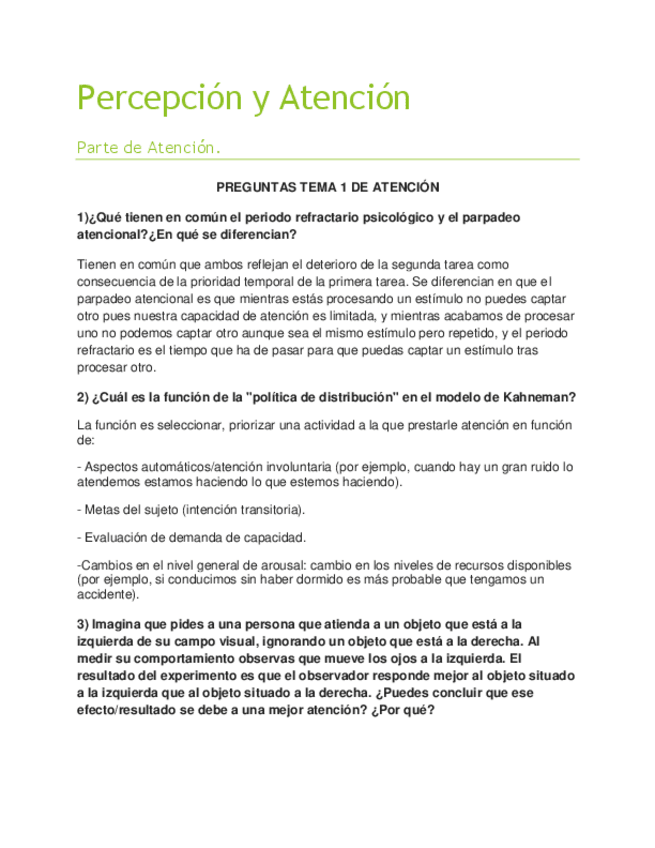 Percepción y Atención

Parte de Atención.

PREGUNTAS TEMA 1 DE ATENCIÓN

1)¿Qué tienen en común el periodo refractario psicológico y el parpadeo atencional?¿En qué se diferencian?

Tienen en común que ambos reflejan el deterioro de la segunda tarea como consecuencia de la prioridad temporal de la primera tarea. Se diferencian en que el parpadeo atencional es que mientras estás procesando un estímulo no puedes captar otro pues nuestra capacidad de atención es limitada, y mientras acabamos de procesar uno no podemos captar otro aunque sea el mismo estímulo pero repetido, y el periodo refractario es el tiempo que ha de pasar para que puedas captar un estímulo tras procesar otro.

2) ¿Cuál es la función de la "política de distribución" en el modelo de Kahneman?

La función es seleccionar, priorizar una actividad a la que prestarle atención en función de:

- Aspectos automáticos/atención involuntaria (por ejemplo, cuando hay un gran ruido lo atendemos estamos haciendo lo que estemos haciendo).

- Metas del sujeto (intención transitoria).

- Evaluación de demanda de capacidad.

-Cambios en el nivel general de arousal: cambio en los niveles de recursos disponibles (por ejemplo, si conducimos sin haber dormido es más probable que tengamos un accidente).

3) Imagina que pides a una persona que atienda a un objeto que está a la izquierda de su campo visual, ignorando un objeto que está a la derecha. Al medir su comportamiento observas que mueve los ojos a la izquierda. El resultado del experimento es que el observador responde mejor al objeto situado a la izquierda que al objeto situado a la derecha. ¿Puedes concluir que ese efecto/resultado se debe a una mejor atención? ¿Por qué?